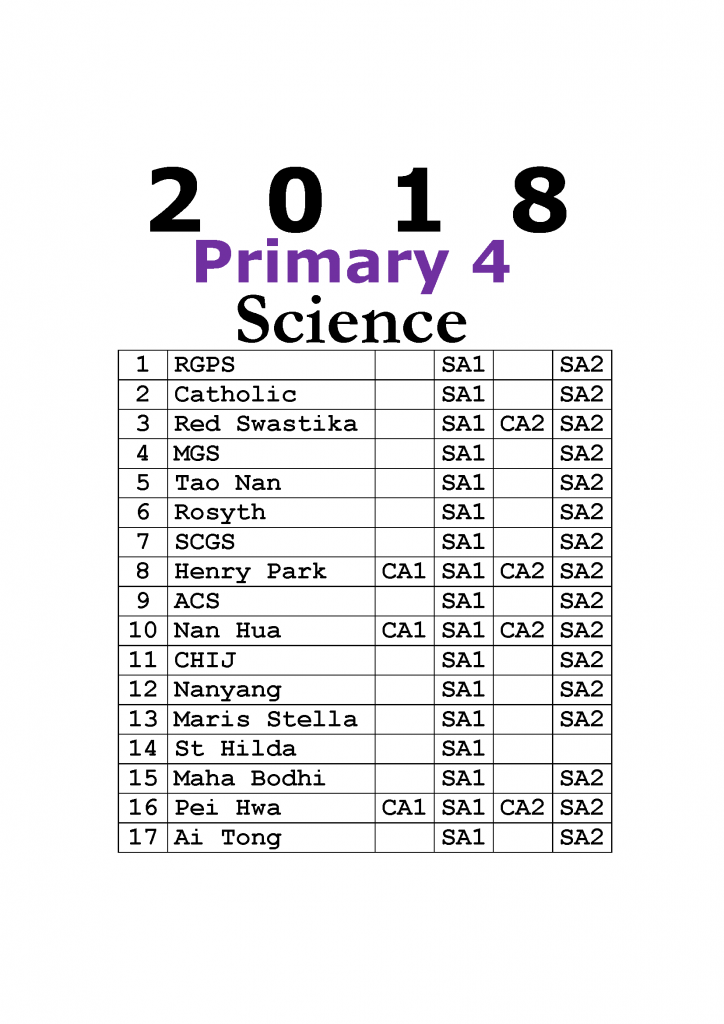 2 0 1 8
Primary 4
Science

| 1 | RGPS | | SA1 | | SA2 |
|---|---|---|---|---|---|
| 2 | Catholic | | SA1 | | SA2 |
| 3 | Red Swastika | | SA1 | CA2 | SA2 |
| 4 | MGS | | SA1 | | SA2 |
| 5 | Tao Nan | | SA1 | | SA2 |
| 6 | Rosyth | | SA1 | | SA2 |
| 7 | SCGS | | SA1 | | SA2 |
| 8 | Henry Park | CA1 | SA1 | CA2 | SA2 |
| 9 | ACS | | SA1 | | SA2 |
| 10 | Nan Hua | CA1 | SA1 | CA2 | SA2 |
| 11 | CHIJ | | SA1 | | SA2 |
| 12 | Nanyang | | SA1 | | SA2 |
| 13 | Maris Stella | | SA1 | | SA2 |
| 14 | St Hilda | | SA1 | | |
| 15 | Maha Bodhi | | SA1 | | SA2 |
| 16 | Pei Hwa | CA1 | SA1 | CA2 | SA2 |
| 17 | Ai Tong | | SA1 | | SA2 |